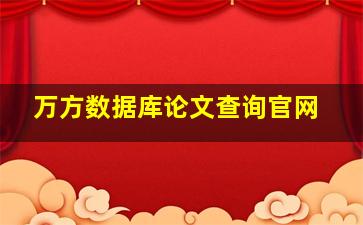 万方数据库论文查询官网